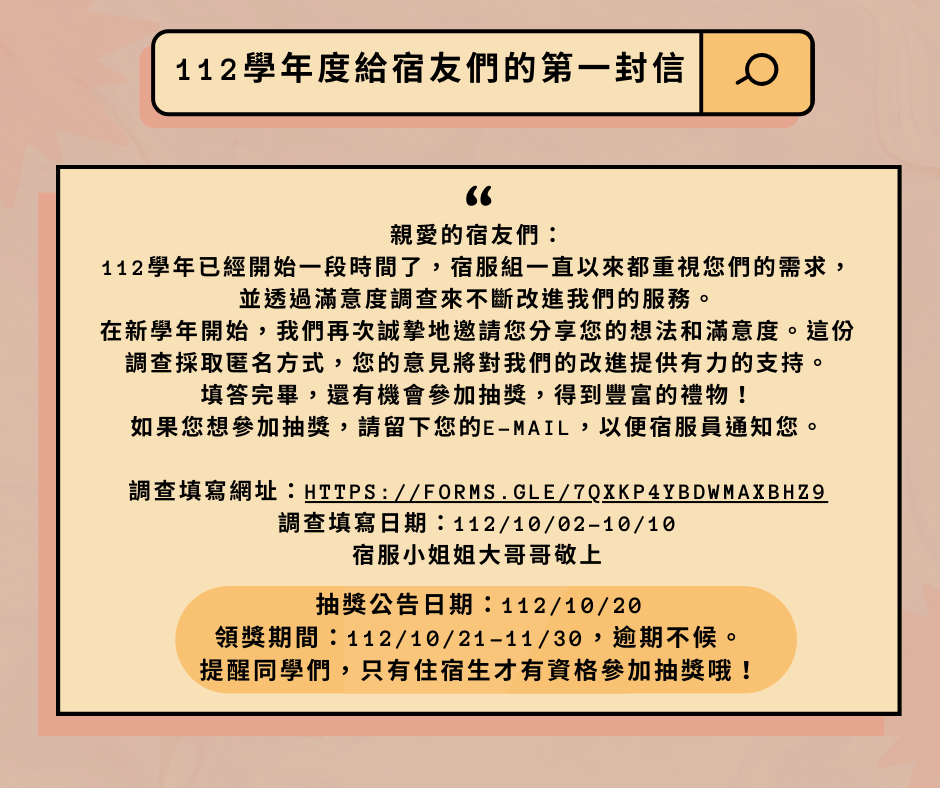 112學年度給宿友們的第一封信

“

親愛的宿友們：
112學年已經開始一段時間了，宿服組一直以來都重視您們的需求，並透過滿意度調查來不斷改進我們的服務。
在新學年開始，我們再次誠摯地邀請您分享您的想法和滿意度。這份調查採取匿名方式，您的意見將對我們的改進提供有力的支持。
填答完畢，還有機會參加抽獎，得到豐富的禮物！
如果您想參加抽獎，請留下您的E-MAIL，以便宿服員通知您。

調查填寫網址：HTTPS://FORMS.GLE/7QXKP4YBDWMAXBHZ9
調查填寫日期：112/10/02-10/10
宿服小姐姐大哥哥敬上

抽獎公告日期：112/10/20
領獎期間：112/10/21-11/30，逾期不候。
提醒同學們，只有住宿生才有資格參加抽獎哦！